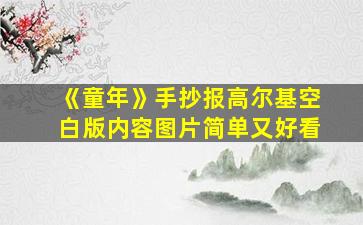 《童年》手抄报高尔基空白版内容图片简单又好看